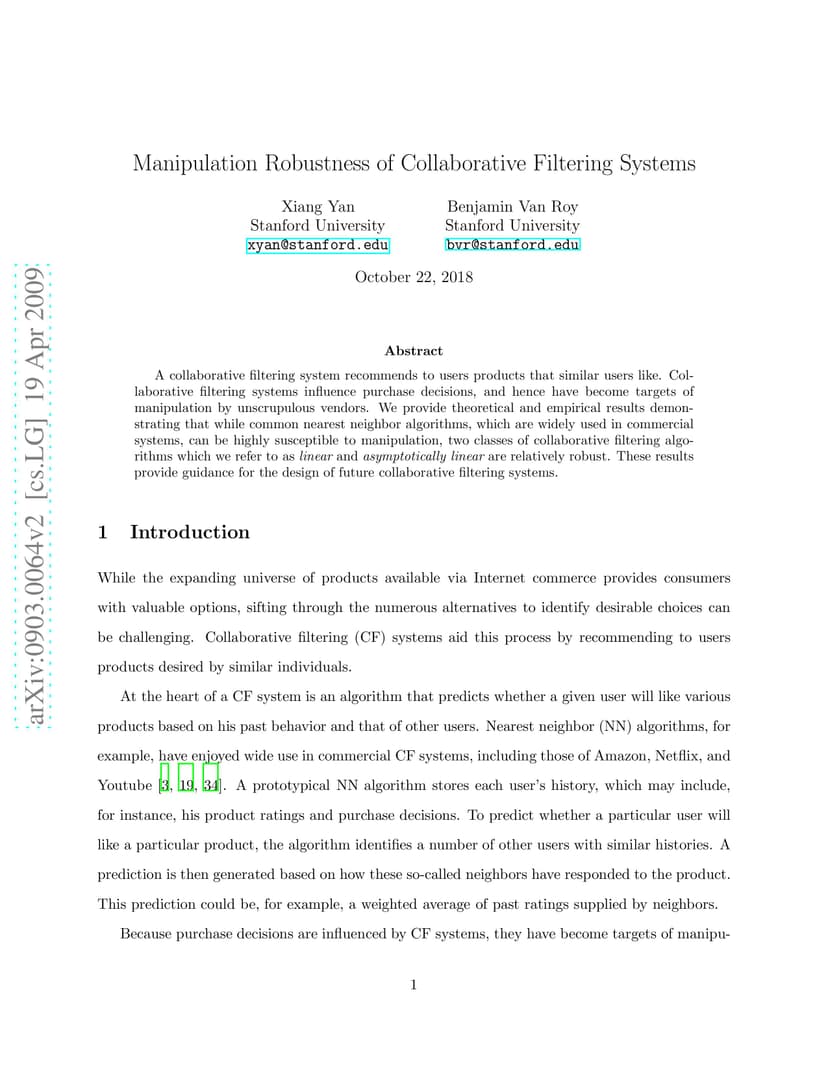 arXiv:0903.0064v2 [cs.LG] 19 Apr 2009

Manipulation Robustness of Collaborative Filtering Systems

Xiang Yan
Stanford University
xyan@stanford.edu

Benjamin Van Roy
Stanford University
bvr@stanford.edu

October 22, 2018

Abstract

A collaborative filtering system recommends to users products that similar users like. Collaborative filtering systems influence purchase decisions, and hence have become targets of manipulation by unscrupulous vendors. We provide theoretical and empirical results demonstrating that while common nearest neighbor algorithms, which are widely used in commercial systems, can be highly susceptible to manipulation, two classes of collaborative filtering algorithms which we refer to as linear and asymptotically linear are relatively robust. These results provide guidance for the design of future collaborative filtering systems.

1 Introduction

While the expanding universe of products available via Internet commerce provides consumers with valuable options, sifting through the numerous alternatives to identify desirable choices can be challenging. Collaborative filtering (CF) systems aid this process by recommending to users products desired by similar individuals.

At the heart of a CF system is an algorithm that predicts whether a given user will like various products based on his past behavior and that of other users. Nearest neighbor (NN) algorithms, for example, have enjoyed wide use in commercial CF systems, including those of Amazon, Netflix, and Youtube [3, 19, 34]. A prototypical NN algorithm stores each user's history, which may include, for instance, his product ratings and purchase decisions. To predict whether a particular user will like a particular product, the algorithm identifies a number of other users with similar histories. A prediction is then generated based on how these so-called neighbors have responded to the product. This prediction could be, for example, a weighted average of past ratings supplied by neighbors.

Because purchase decisions are influenced by CF systems, they have become targets of manipu-

1